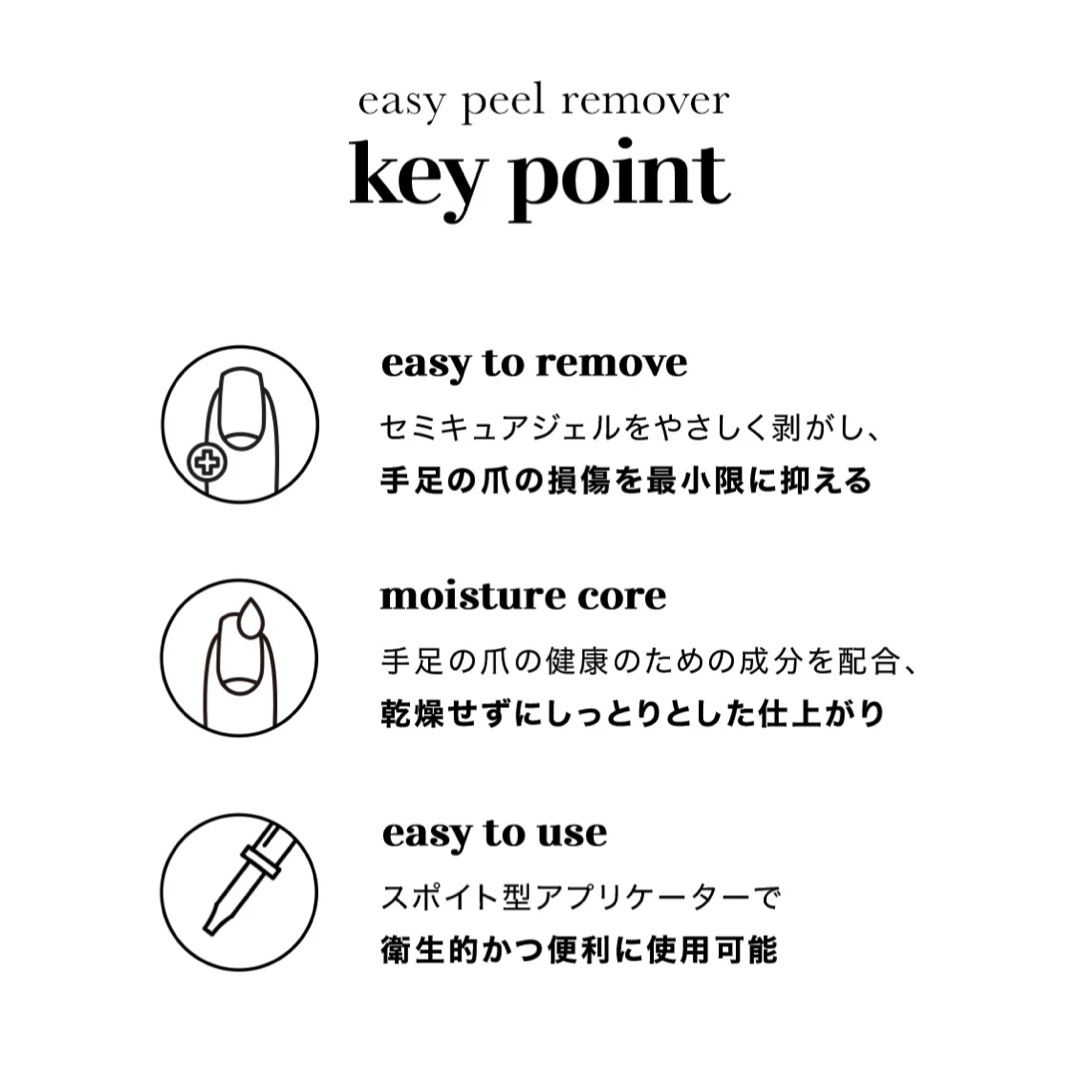 easy peel remover
key point

easy to remove
セミキュアジェルをやさしく剥がし、
手足の爪の損傷を最小限に抑える

moisture core
手足の爪の健康のための成分を配合、
乾燥せずにしっとりとした仕上がり

easy to use
スポイト型アプリケーターで
衛生的かつ便利に使用可能